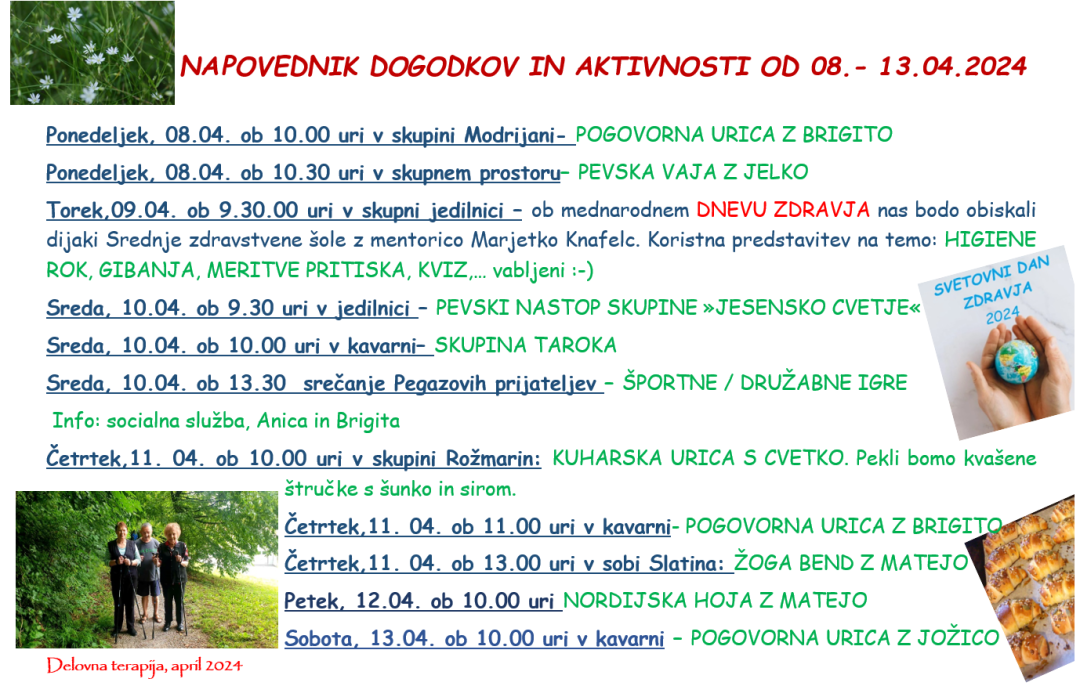 NAPOVEDNIK DOGODKOV IN AKTIVNOSTI OD 08.- 13.04.2024

Ponedeljek, 08.04. ob 10.00 uri v skupini Modrijani- POGOVORNA URICA Z BRIGITO

Ponedeljek, 08.04. ob 10.30 uri v skupnem prostoru– PEVSKA VAJA Z JELKO

Torek,09.04. ob 9.30.00 uri v skupni jedilnici – ob mednarodnem DNEVU ZDRAVJA nas bodo obiskali dijaki Srednje zdravstvene šole z mentorico Marjetko Knafelc. Koristna predstavitev na temo: HIGIENE ROK, GIBANJA, MERITVE PRITISKA, KVIZ,… vabljeni :-)

SVETOVNI DAN ZDRAVJA 2024

Sreda, 10.04. ob 9.30 uri v jedilnici – PEVSKI NASTOP SKUPINE »JESENSKO CVETJE«

Sreda, 10.04. ob 10.00 uri v kavarni– SKUPINA TAROKA

Sreda, 10.04. ob 13.30 srečanje Pegazovih prijateljev – ŠPORTNE / DRUŽABNE IGRE

Info: socialna služba, Anica in Brigita

Četrtek,11. 04. ob 10.00 uri v skupini Rožmarin: KUHARSKA URICA S CVETKO. Pekli bomo kvašene štručke s šunko in sirom.

Četrtek,11. 04. ob 11.00 uri v kavarni- POGOVORNA URICA Z BRIGITO

Četrtek,11. 04. ob 13.00 uri v sobi Slatina: ŽOGA BEND Z MATEJO

Petek, 12.04. ob 10.00 uri NORDIJSKA HOJA Z MATEJO

Sobota, 13.04. ob 10.00 uri v kavarni – POGOVORNA URICA Z JOŽICO

Delovna terapija, april 2024